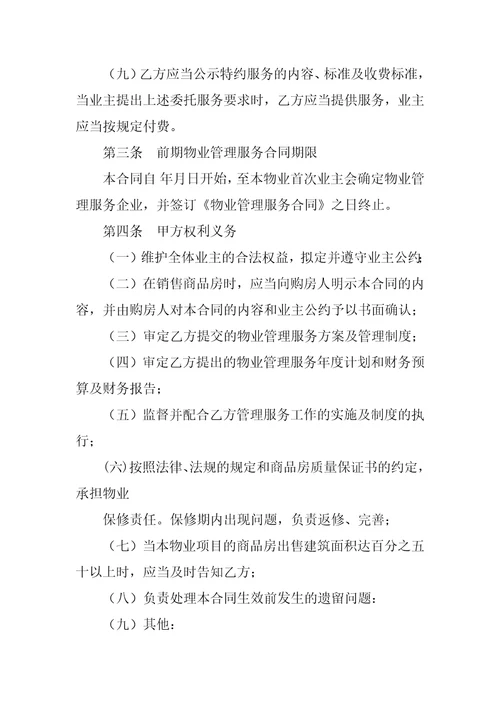 （九）乙方应当公示特约服务的内容、标准及收费标准，当业主提出上述委托服务要求时，乙方应当提供服务，业主应当按规定付费。

第三条　前期物业管理服务合同期限

本合同自 年月日开始，至本物业首次业主会确定物业管理服务企业，并签订《物业管理服务合同》之日终止。

第四条　甲方权利义务

（一）维护全体业主的合法权益，拟定并遵守业主公约；

（二）在销售商品房时，应当向购房人明示本合同的内容，并由购房人对本合同的内容和业主公约予以书面确认；

（三）审定乙方提交的物业管理服务方案及管理制度；

（四）审定乙方提出的物业管理服务年度计划和财务预算及财务报告；

（五）监督并配合乙方管理服务工作的实施及制度的执行；

(六)按照法律、法规的规定和商品房质量保证书的约定，承担物业

保修责任。保修期内出现问题，负责返修、完善；

（七）当本物业项目的商品房出售建筑面积达百分之五十以上时，应当及时告知乙方；

（八）负责处理本合同生效前发生的遗留问题；

（九）其他：